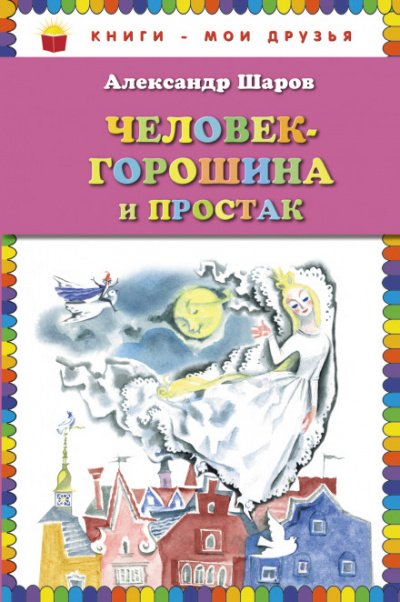 КНИГИ - МОИ ДРУЗЬЯ

Александр Шаров

ЧЕЛОВЕК-ГОРОШИНА И ПРОСТАК